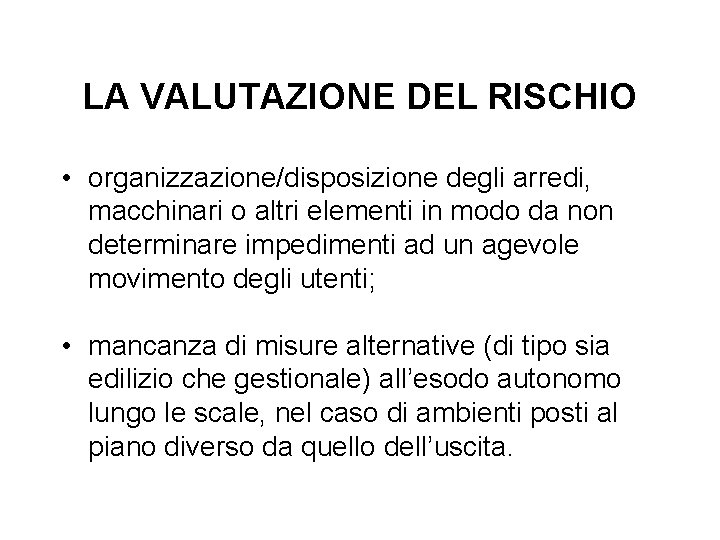 LA VALUTAZIONE DEL RISCHIO

• organizzazione/disposizione degli arredi, macchinari o altri elementi in modo da non determinare impedimenti ad un agevole movimento degli utenti;

• mancanza di misure alternative (di tipo sia edilizio che gestionale) all'esodo autonomo lungo le scale, nel caso di ambienti posti al piano diverso da quello dell'uscita.